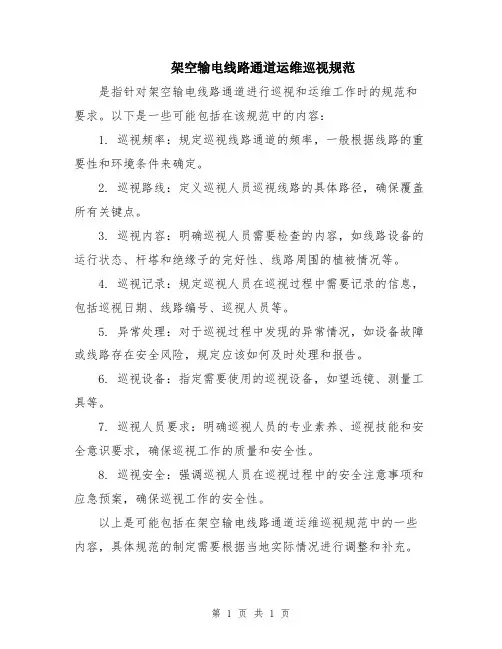 架空输电线路通道运维巡视规范

是指针对架空输电线路通道进行巡视和运维工作时的规范和要求。以下是一些可能包括在该规范中的内容：

1. 巡视频率：规定巡视线路通道的频率，一般根据线路的重要性和环境条件来确定。

2. 巡视路线：定义巡视人员巡视线路的具体路径，确保覆盖所有关键点。

3. 巡视内容：明确巡视人员需要检查的内容，如线路设备的运行状态、杆塔和绝缘子的完好性、线路周围的植被情况等。

4. 巡视记录：规定巡视人员在巡视过程中需要记录的信息，包括巡视日期、线路编号、巡视人员等。

5. 异常处理：对于巡视过程中发现的异常情况，如设备故障或线路存在安全风险，规定应该如何及时处理和报告。

6. 巡视设备：指定需要使用的巡视设备，如望远镜、测量工具等。

7. 巡视人员要求：明确巡视人员的专业素养、巡视技能和安全意识要求，确保巡视工作的质量和安全性。

8. 巡视安全：强调巡视人员在巡视过程中的安全注意事项和应急预案，确保巡视工作的安全性。

以上是可能包括在架空输电线路通道运维巡视规范中的一些内容，具体规范的制定需要根据当地实际情况进行调整和补充。

第 1 页 共 1 页